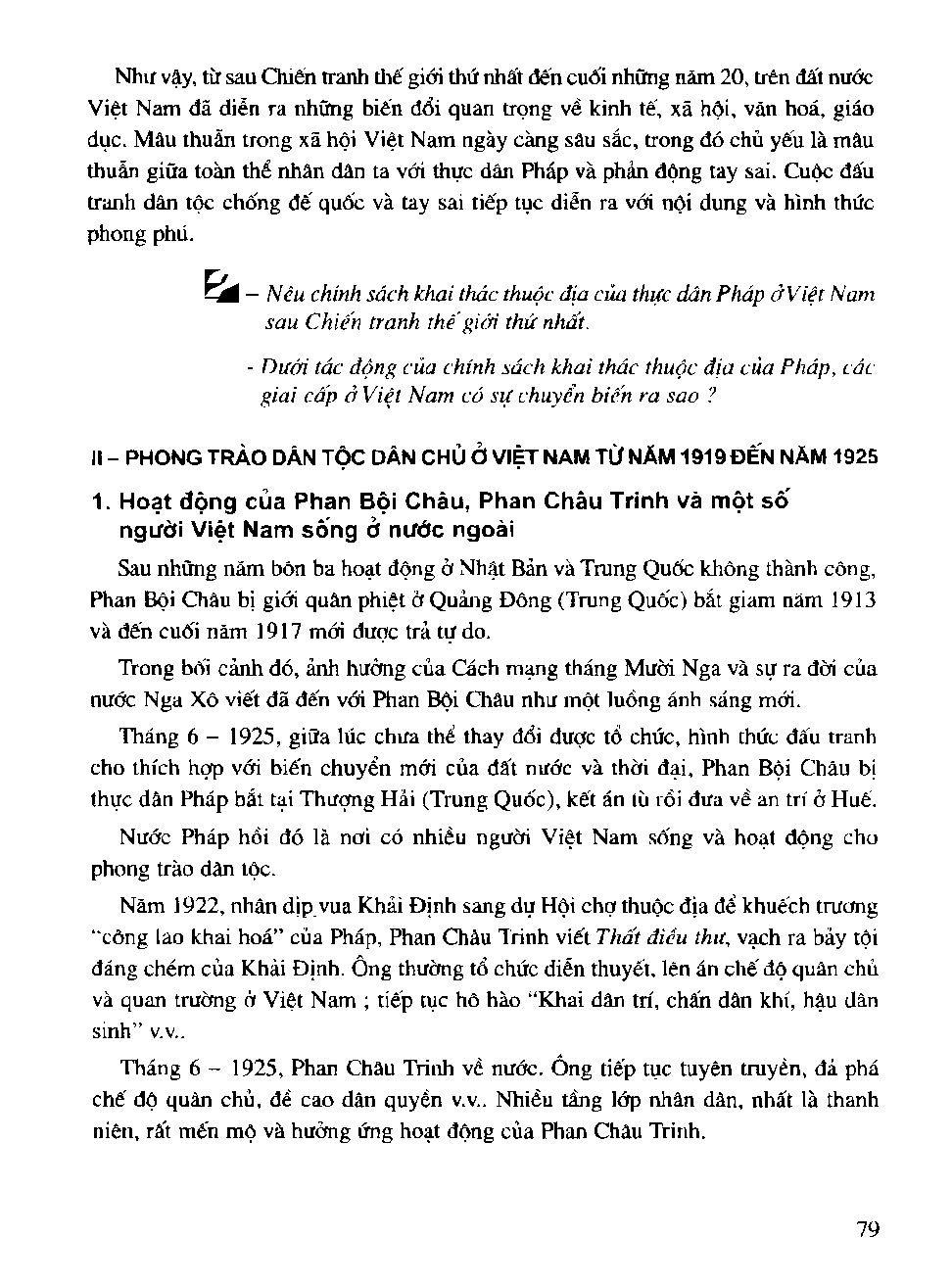 Như vậy, từ sau Chiến tranh thế giới thứ nhất đến cuối những năm 20, trên đất nước Việt Nam đã diễn ra những biến đổi quan trọng về kinh tế, xã hội, văn hoá, giáo dục. Mâu thuẫn trong xã hội Việt Nam ngày càng sâu sắc, trong đó chủ yếu là mâu thuẫn giữa toàn thể nhân dân ta với thực dân Pháp và phản động tay sai. Cuộc đấu tranh dân tộc chống đế quốc và tay sai tiếp tục diễn ra với nội dung và hình thức phong phú.

– Nêu chính sách khai thác thuộc địa của thực dân Pháp ở Việt Nam sau Chiến tranh thế giới thứ nhất.

- Dưới tác động của chính sách khai thác thuộc địa của Pháp, các giai cấp ở Việt Nam có sự chuyển biến ra sao ?

II – PHONG TRÀO DÂN TỘC DÂN CHỦ Ở VIỆT NAM TỪ NĂM 1919 ĐẾN NĂM 1925

1. Hoạt động của Phan Bội Châu, Phan Châu Trinh và một số người Việt Nam sống ở nước ngoài

Sau những năm bôn ba hoạt động ở Nhật Bản và Trung Quốc không thành công, Phan Bội Châu bị giới quân phiệt ở Quảng Đông (Trung Quốc) bắt giam năm 1913 và đến cuối năm 1917 mới được trả tự do.

Trong bối cảnh đó, ảnh hưởng của Cách mạng tháng Mười Nga và sự ra đời của nước Nga Xô viết đã đến với Phan Bội Châu như một luồng ánh sáng mới.

Tháng 6 – 1925, giữa lúc chưa thể thay đổi được tổ chức, hình thức đấu tranh cho thích hợp với biến chuyển mới của đất nước và thời đại, Phan Bội Châu bị thực dân Pháp bắt tại Thượng Hải (Trung Quốc), kết án tù rồi đưa về an trí ở Huế.

Nước Pháp hồi đó là nơi có nhiều người Việt Nam sống và hoạt động cho phong trào dân tộc.

Năm 1922, nhân dịp vua Khải Định sang dự Hội chợ thuộc địa để khuếch trương "công lao khai hoá" của Pháp, Phan Châu Trinh viết Thất điều thư, vạch ra bảy tội đáng chém của Khải Định. Ông thường tổ chức diễn thuyết, lên án chế độ quân chủ và quan trường ở Việt Nam ; tiếp tục hô hào "Khai dân trí, chấn dân khí, hậu dân sinh" v.v..

Tháng 6 – 1925, Phan Châu Trinh về nước. Ông tiếp tục tuyên truyền, đả phá chế độ quân chủ, đề cao dân quyền v.v.. Nhiều tầng lớp nhân dân, nhất là thanh niên, rất mến mộ và hưởng ứng hoạt động của Phan Châu Trinh.

79